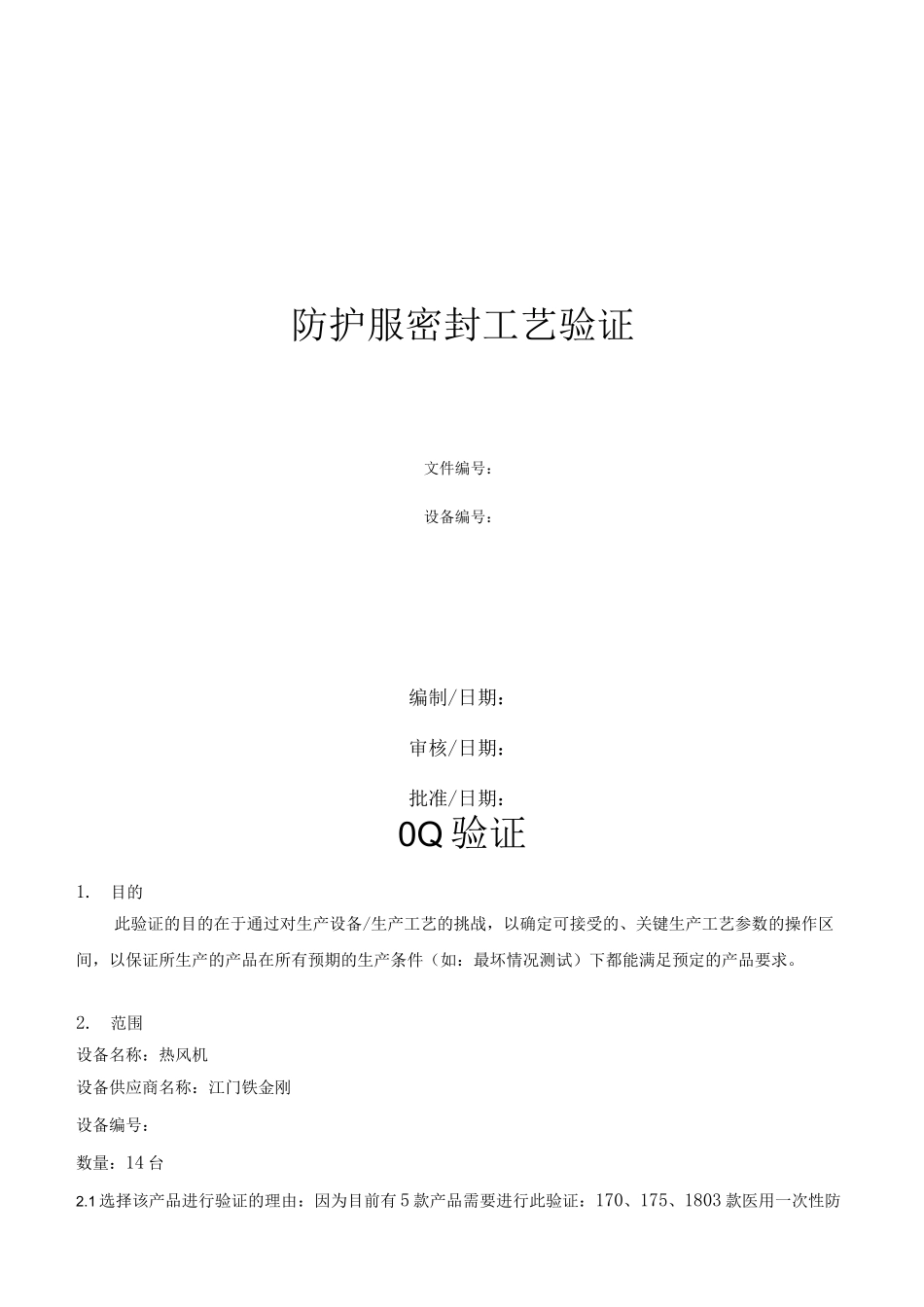 防护服密封工艺验证

文件编号：

设备编号：

编制/日期：

审核/日期：

批准/日期：

0Q验证

1. 目的

此验证的目的在于通过对生产设备/生产工艺的挑战，以确定可接受的、关键生产工艺参数的操作区间，以保证所生产的产品在所有预期的生产条件（如：最坏情况测试）下都能满足预定的产品要求。

2. 范围

设备名称：热风机

设备供应商名称：江门铁金刚

设备编号：

数量：14台

2.1选择该产品进行验证的理由：因为目前有5款产品需要进行此验证：170、175、1803款医用一次性防